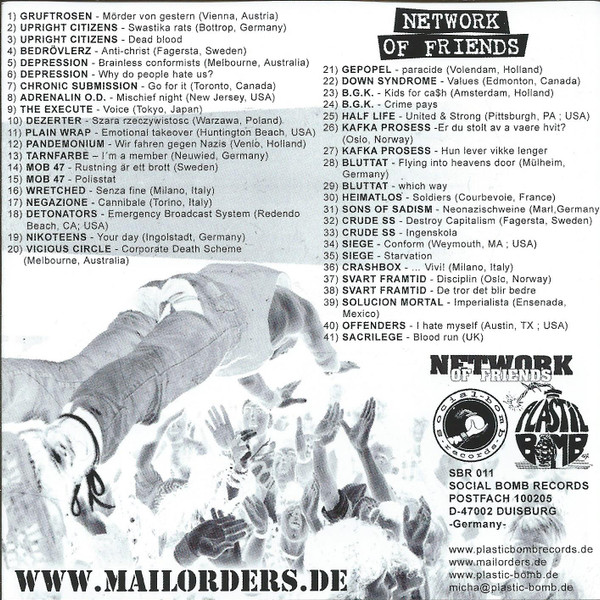 1) GRUFTROSEN - Mörder von gestern (Vienna, Austria)
2) UPRIGHT CITIZENS - Swastika rats (Bottrop, Germany)
3) UPRIGHT CITIZENS - Dead blood
4) BEDRÖVLERZ - Anti-christ (Fagersta, Sweden)
5) DEPRESSION - Brainless conformists (Melbourne, Australia)
6) DEPRESSION - Why do people hate us?
7) CHRONIC SUBMISSION - Go for it (Toronto, Canada)
8) ADRENALIN O.D. - Mischief night (New Jersey, USA)
9) THE EXECUTE - Voice (Tokyo, Japan)
10) DEZERTER - Szara rzeczywistosc (Warzawa, Poland)
11) PLAIN WRAP - Emotional takeover (Huntington Beach, USA)
12) PANDEMONIUM - Wir fahren gegen Nazis (Venlo, Holland)
13) TARNFARBE – I'm a member (Neuwied, Germany)
14) MOB 47 - Rustning är ett brott (Sweden)
15) MOB 47 - Polisstat
16) WRETCHED - Senza fine (Milano, Italy)
17) NEGAZIONE - Cannibale (Torino, Italy)
18) DETONATORS - Emergency Broadcast System (Redendo Beach, CA; USA)
19) NIKOTEENS - Your day (Ingolstadt, Germany)
20) VICIOUS CIRCLE - Corporate Death Scheme (Melbourne, Australia)

NETWORK
OF FRIENDS

21) GEPOPEL - paracide (Volendam, Holland)
22) DOWN SYNDROME - Values (Edmonton, Canada)
23) B.G.K. - Kids for ca$h (Amsterdam, Holland)
24) B.G.K. - Crime pays
25) HALF LIFE - United & Strong (Pittsburgh, PA ; USA)
26) KAFKA PROSESS -Er du stolt av a vaere hvit? (Oslo, Norway)
27) KAFKA PROSESS - Hun lever vikke lenger
28) BLUTTAT - Flying into heavens door (Mülheim, Germany)
29) BLUTTAT - which way
30) HEIMATLOS - Soldiers (Courbevoie, France)
31) SONS OF SADISM - Neonazischweine (Marl,Germany
32) CRUDE SS - Destroy Capitalism (Fagersta, Sweden)
33) CRUDE SS - Ingenskola
34) SIEGE - Conform (Weymouth, MA ; USA)
35) SIEGE - Starvation
36) CRASHBOX - ... Vivi! (Milano, Italy)
37) SVART FRAMTID - Disciplin (Oslo, Norway)
38) SVART FRAMTID - De tror det blir bedre
39) SOLUCION MORTAL - Imperialista (Ensenada, Mexico)
40) OFFENDERS - I hate myself (Austin, TX ; USA)
41) SACRILEGE - Blood run (UK)

NETWORK
OF FRIENDS

social-bomb-records

PLASTIC BOMB

SBR 011
SOCIAL BOMB RECORDS
POSTFACH 100205
D-47002 DUISBURG
-Germany-

www.plasticbombrecords.de
www.mailorders.de
www.plastic-bomb.de
micha@plastic-bomb.de

WWW.MAILORDERS.DE